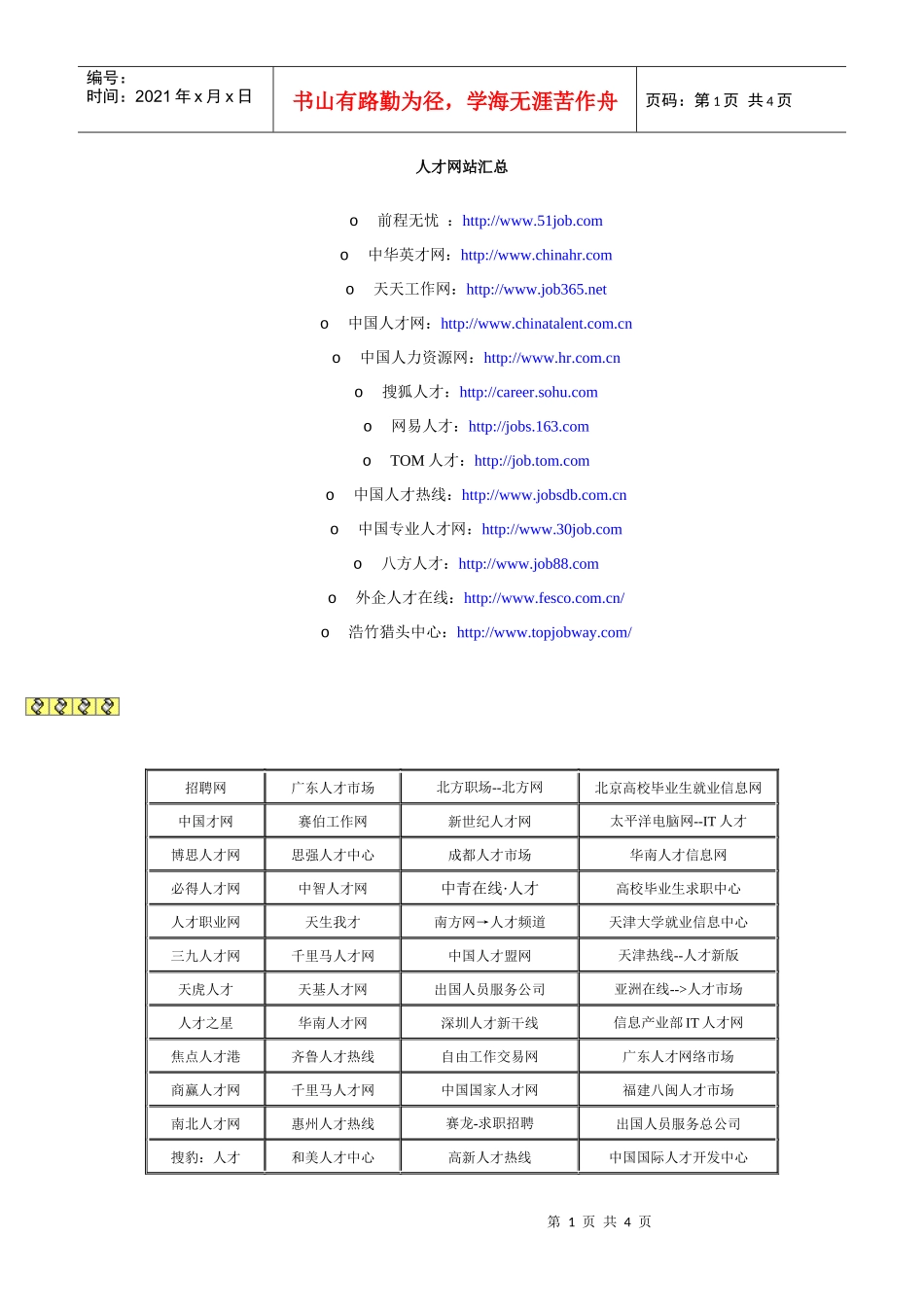 编号：
时间：2021 年 x 月 x 日

书山有路勤为径，学海无涯苦作舟

页码：第 1 页 共 4 页

人才网站汇总

o 前程无忧 ：http://www.51job.com

o 中华英才网：http://www.chinahr.com

o 天天工作网：http://www.job365.net

o 中国人才网：http://www.chinatalent.com.cn

o 中国人力资源网：http://www.hr.com.cn

o 搜狐人才：http://career.sohu.com

o 网易人才：http://jobs.163.com

o TOM 人才：http://job.tom.com

o 中国人才热线：http://www.jobsdb.com.cn

o 中国专业人才网：http://www.30job.com

o 八方人才：http://www.job88.com

o 外企人才在线：http://www.fesco.com.cn/

o 浩竹猎头中心：http://www.topjobway.com/

| 招聘网 | 广东人才市场 | 北方职场--北方网 | 北京高校毕业生就业信息网 |
|---|---|---|---|
| 中国才网 | 赛伯工作网 | 新世纪人才网 | 太平洋电脑网--IT 人才 |
| 博思人才网 | 思强人才中心 | 成都人才市场 | 华南人才信息网 |
| 必得人才网 | 中智人才网 | 中青在线·人才 | 高校毕业生求职中心 |
| 人才职业网 | 天生我才 | 南方网→人才频道 | 天津大学就业信息中心 |
| 三九人才网 | 千里马人才网 | 中国人才盟网 | 天津热线--人才新版 |
| 天虎人才 | 天基人才网 | 出国人员服务公司 | 亚洲在线-->人才市场 |
| 人才之星 | 华南人才网 | 深圳人才新干线 | 信息产业部 IT 人才网 |
| 焦点人才港 | 齐鲁人才热线 | 自由工作交易网 | 广东人才网络市场 |
| 商赢人才网 | 千里马人才网 | 中国国家人才网 | 福建八闽人才市场 |
| 南北人才网 | 惠州人才热线 | 赛龙-求职招聘 | 出国人员服务总公司 |
| 搜豹：人才 | 和美人才中心 | 高新人才热线 | 中国国际人才开发中心 |

第 1 页 共 4 页